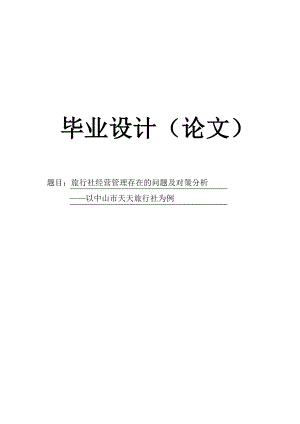 毕业设计（论文）

题目：旅行社经营管理存在的问题及对策分析
——以中山市天天旅行社为例